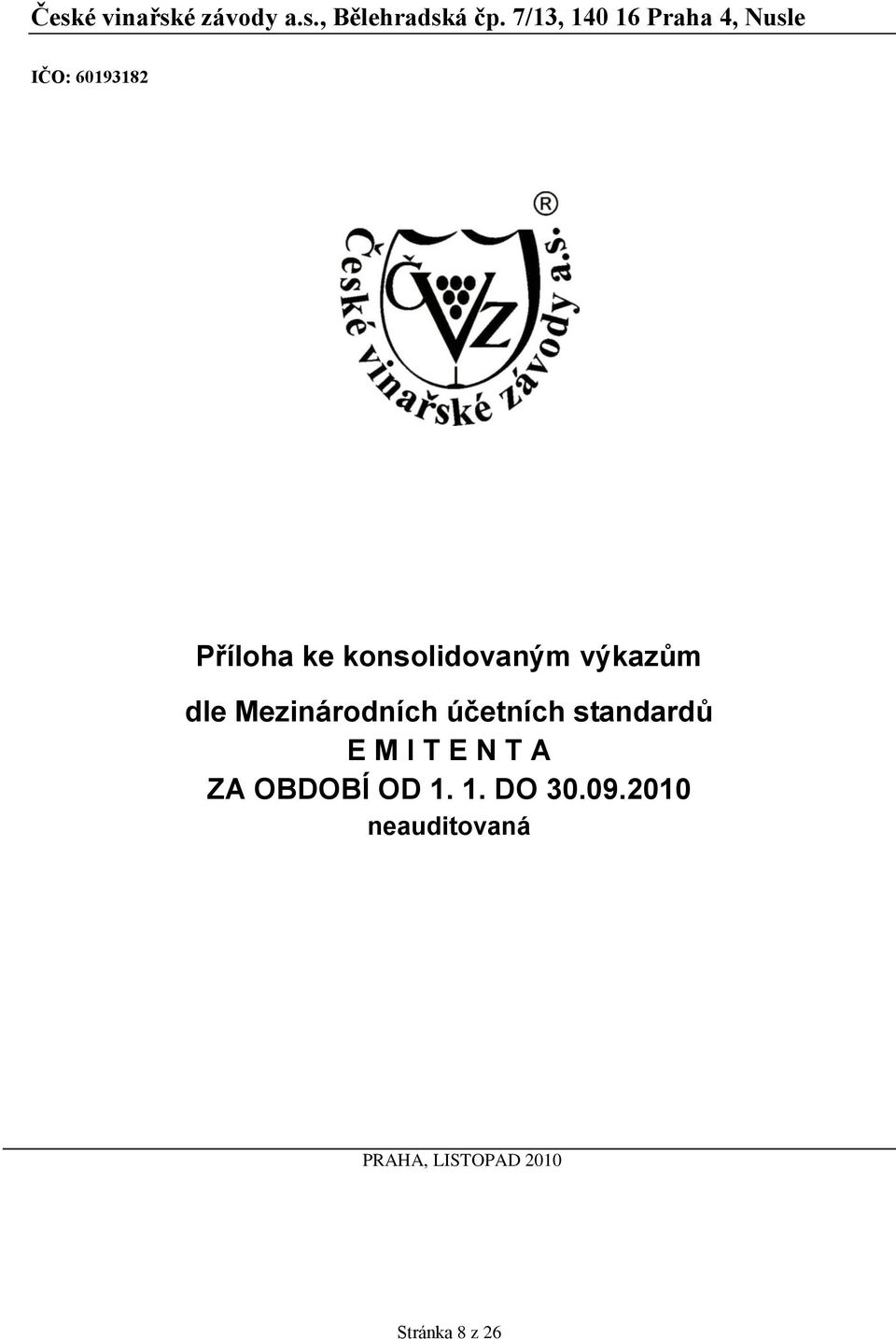 České vinařské závody a.s., Bělehradská čp. 7/13, 140 16 Praha 4, Nusle

IČO: 60193182

®

České vinařské závody a.s.

ČVZ

Příloha ke konsolidovaným výkazům

dle Mezinárodních účetních standardů

E M I T E N T A

ZA OBDOBÍ OD 1. 1. DO 30.09.2010

neauditovaná

PRAHA, LISTOPAD 2010

Stránka 8 z 26